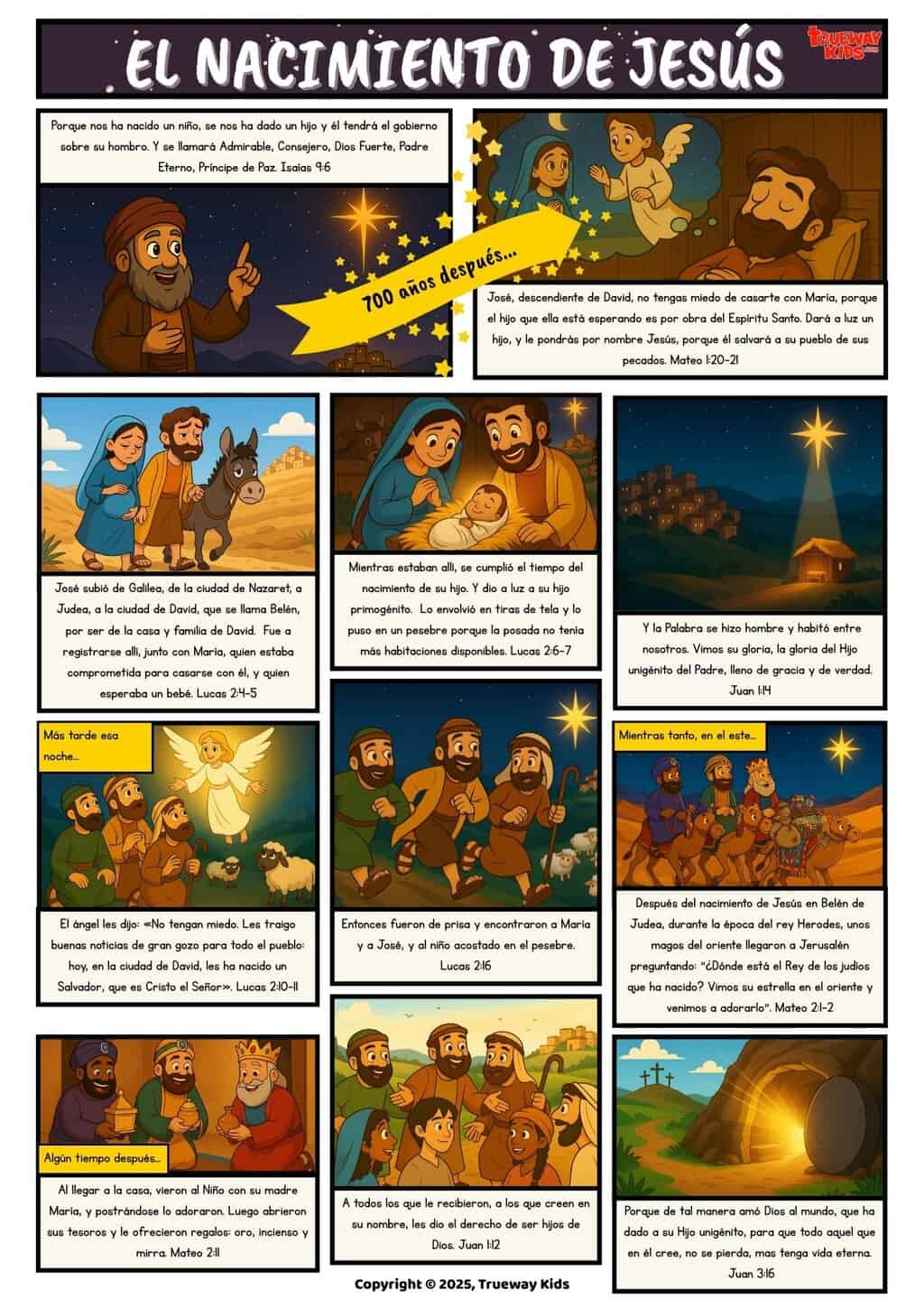 EL NACIMIENTO DE JESÚS

TRUEWAY KIDS

Porque nos ha nacido un niño, se nos ha dado un hijo y él tendrá el gobierno sobre su hombro. Y se llamará Admirable, Consejero, Dios Fuerte, Padre Eterno, Príncipe de Paz. Isaías 9:6

700 años después...

José, descendiente de David, no tengas miedo de casarte con María, porque el hijo que ella está esperando es por obra del Espíritu Santo. Dará a luz un hijo, y le pondrás por nombre Jesús, porque él salvará a su pueblo de sus pecados. Mateo 1:20-21

José subió de Galilea, de la ciudad de Nazaret, a Judea, a la ciudad de David, que se llama Belén, por ser de la casa y familia de David. Fue a registrarse allí, junto con María, quien estaba comprometida para casarse con él, y quien esperaba un bebé. Lucas 2:4-5

Mientras estaban allí, se cumplió el tiempo del nacimiento de su hijo. Y dio a luz a su hijo primogénito. Lo envolvió en tiras de tela y lo puso en un pesebre porque la posada no tenía más habitaciones disponibles. Lucas 2:6-7

Y la Palabra se hizo hombre y habitó entre nosotros. Vimos su gloria, la gloria del Hijo unigénito del Padre, lleno de gracia y de verdad. Juan 1:14

Más tarde esa noche...

El ángel les dijo: «No tengan miedo. Les traigo buenas noticias de gran gozo para todo el pueblo: hoy, en la ciudad de David, les ha nacido un Salvador, que es Cristo el Señor». Lucas 2:10-11

Entonces fueron de prisa y encontraron a María y a José, y al niño acostado en el pesebre. Lucas 2:16

Mientras tanto, en el este...

Después del nacimiento de Jesús en Belén de Judea, durante la época del rey Herodes, unos magos del oriente llegaron a Jerusalén preguntando: "¿Dónde está el Rey de los judíos que ha nacido? Vimos su estrella en el oriente y venimos a adorarlo". Mateo 2:1-2

Algún tiempo después...

Al llegar a la casa, vieron al Niño con su madre María, y postrándose lo adoraron. Luego abrieron sus tesoros y le ofrecieron regalos: oro, incienso y mirra. Mateo 2:11

A todos los que le recibieron, a los que creen en su nombre, les dio el derecho de ser hijos de Dios. Juan 1:12

Porque de tal manera amó Dios al mundo, que ha dado a su Hijo unigénito, para que todo aquel que en él cree, no se pierda, mas tenga vida eterna. Juan 3:16

Copyright © 2025, Trueway Kids